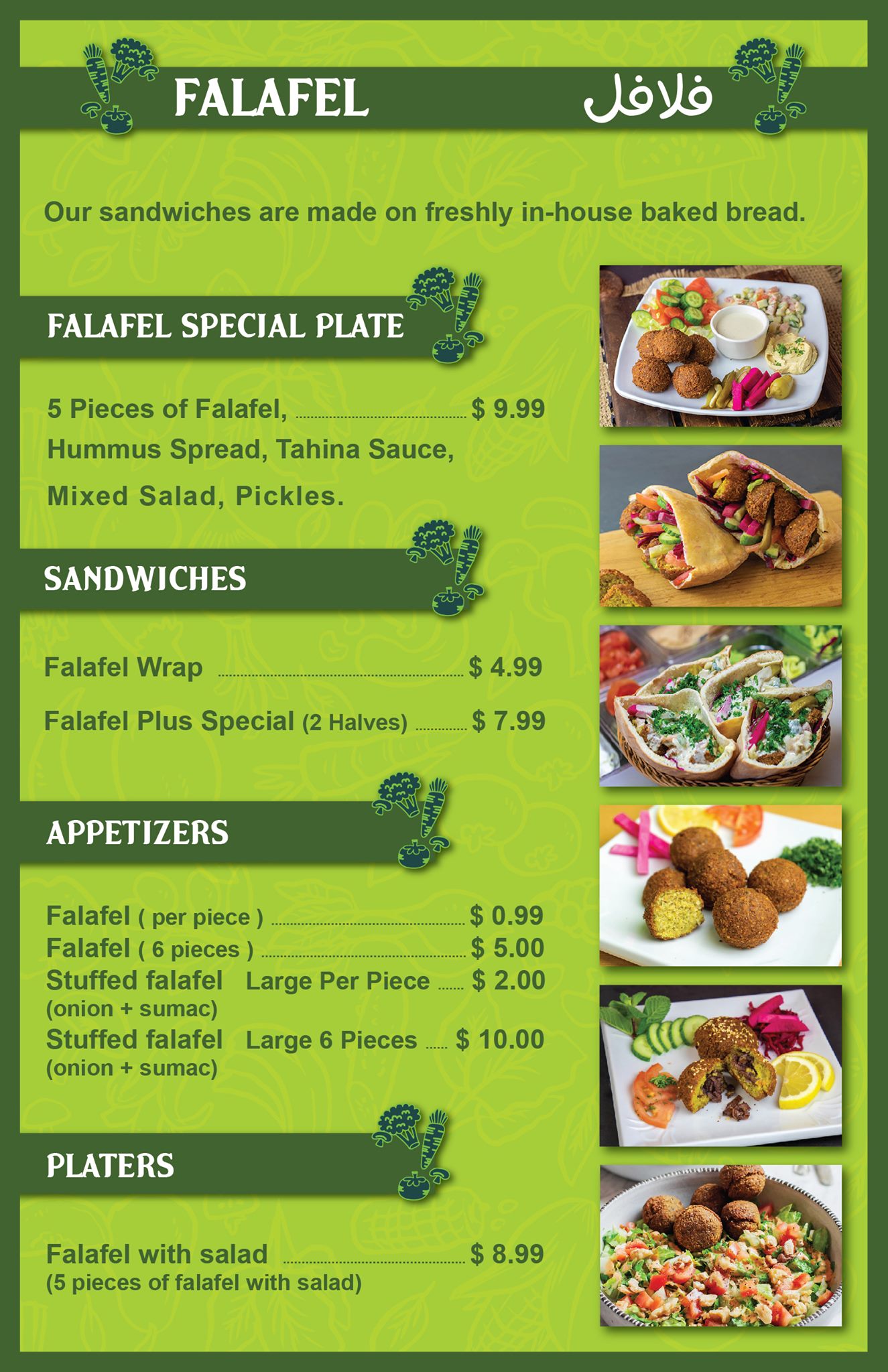 FALAFEL فلافل

Our sandwiches are made on freshly in-house baked bread.

FALAFEL SPECIAL PLATE

5 Pieces of Falafel, $ 9.99
Hummus Spread, Tahina Sauce,
Mixed Salad, Pickles.

SANDWICHES

Falafel Wrap $ 4.99

Falafel Plus Special (2 Halves) $ 7.99

APPETIZERS

Falafel ( per piece ) $ 0.99
Falafel ( 6 pieces ) $ 5.00
Stuffed falafel Large Per Piece $ 2.00
(onion + sumac)
Stuffed falafel Large 6 Pieces $ 10.00
(onion + sumac)

PLATERS

Falafel with salad $ 8.99
(5 pieces of falafel with salad)